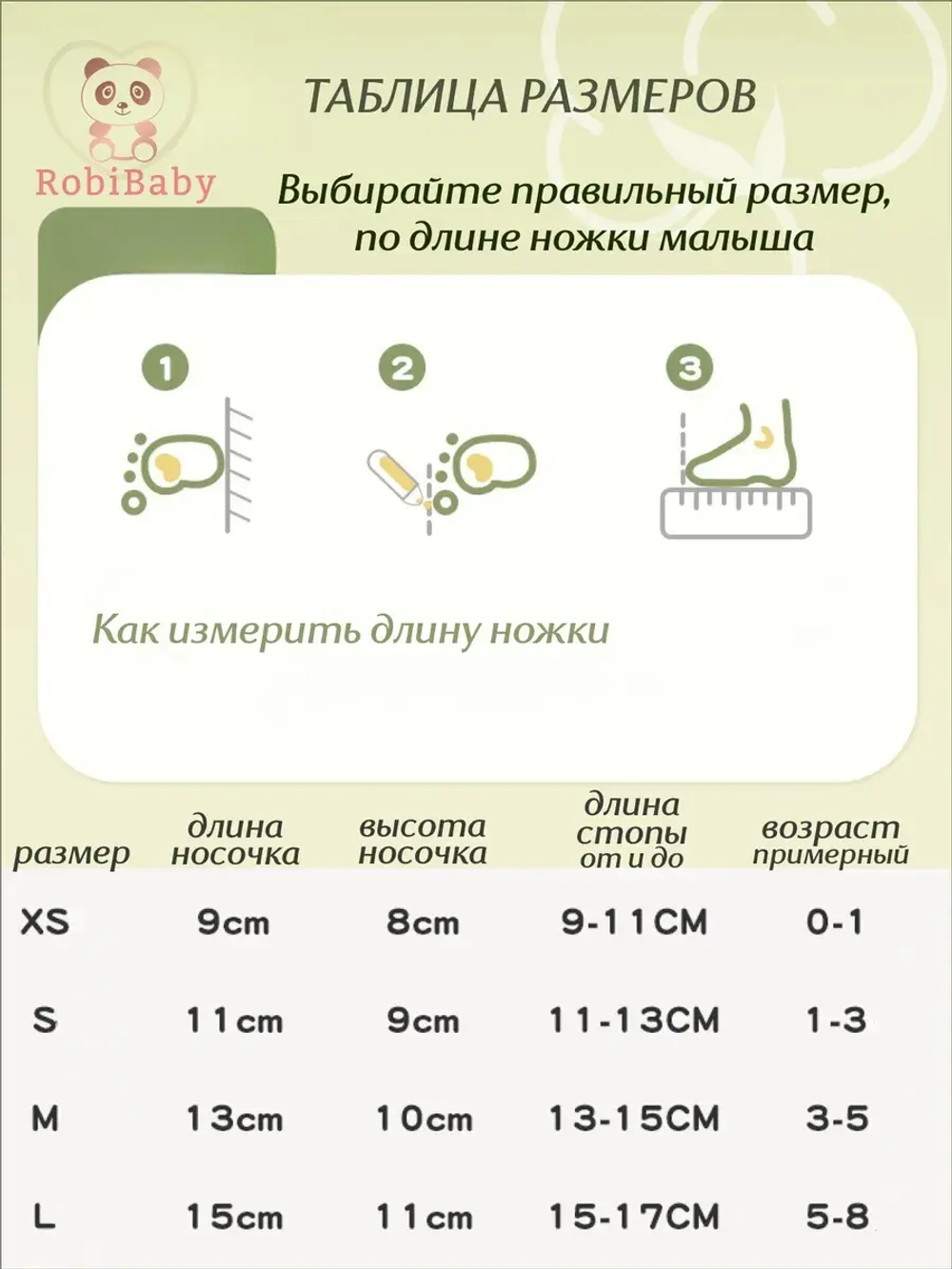 RobiBaby

ТАБЛИЦА РАЗМЕРОВ

Выбирайте правильный размер, по длине ножки малыша

1

2

3

Как измерить длину ножки

| размер | длина носочка | высота носочка | длина стопы от и до | возраст примерный |
|---|---|---|---|---|
| XS | 9cm | 8cm | 9-11CM | 0-1 |
| S | 11cm | 9cm | 11-13CM | 1-3 |
| M | 13cm | 10cm | 13-15CM | 3-5 |
| L | 15cm | 11cm | 15-17CM | 5-8 |